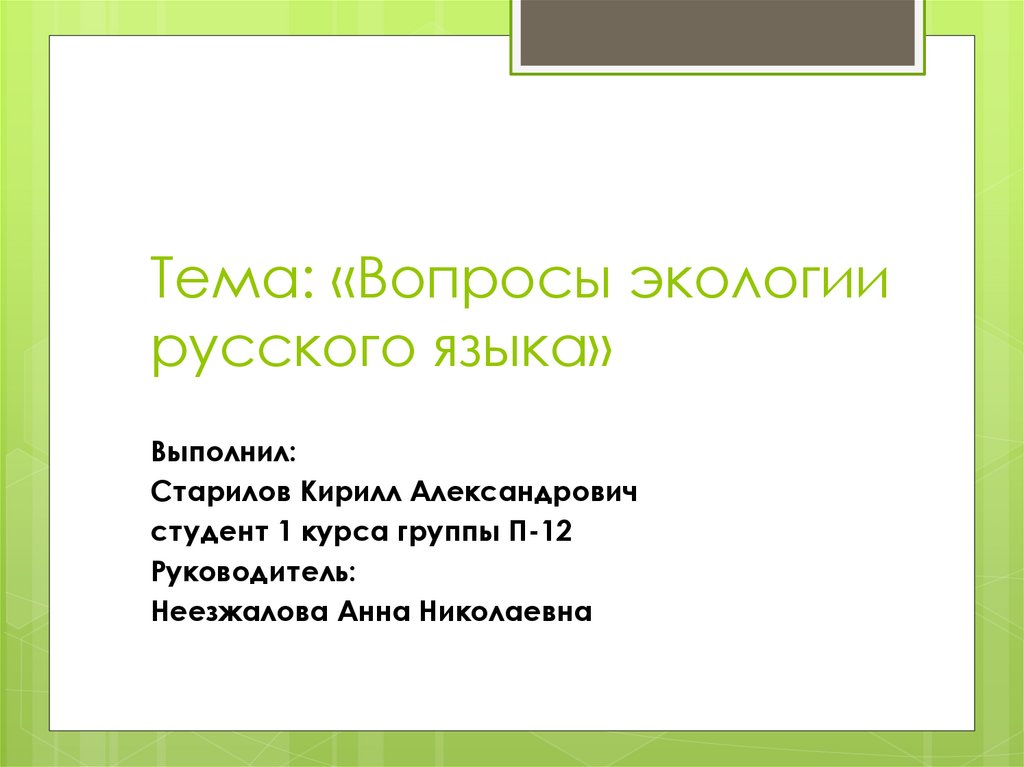 Тема: «Вопросы экологии русского языка»

Выполнил:
Старилов Кирилл Александрович
студент 1 курса группы П-12
Руководитель:
Неезжалова Анна Николаевна